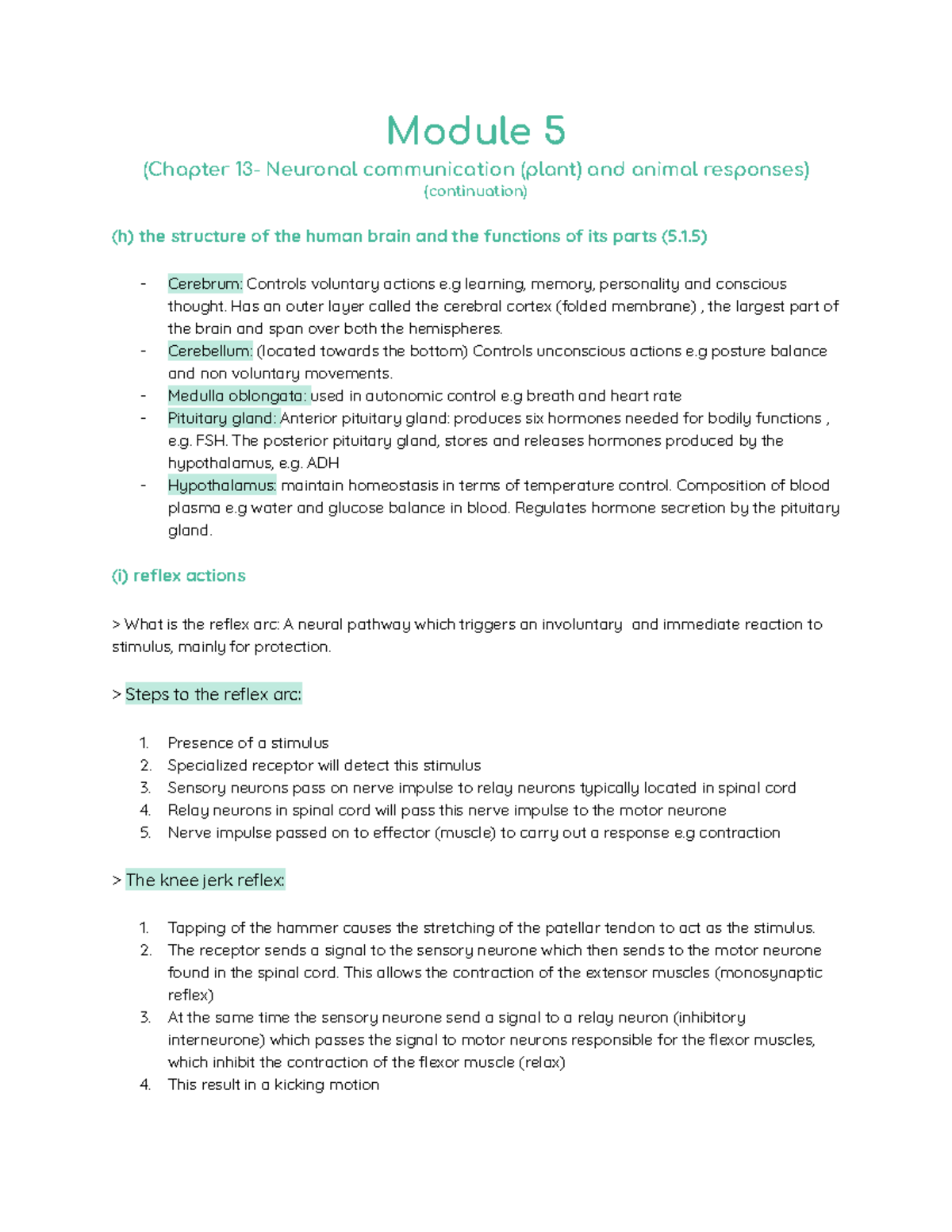 Module 5

(Chapter 13- Neuronal communication (plant) and animal responses)
(continuation)

(h) the structure of the human brain and the functions of its parts (5.1.5)

- Cerebrum: Controls voluntary actions e.g learning, memory, personality and conscious thought. Has an outer layer called the cerebral cortex (folded membrane) , the largest part of the brain and span over both the hemispheres.
- Cerebellum: (located towards the bottom) Controls unconscious actions e.g posture balance and non voluntary movements.
- Medulla oblongata: used in autonomic control e.g breath and heart rate
- Pituitary gland: Anterior pituitary gland: produces six hormones needed for bodily functions , e.g. FSH. The posterior pituitary gland, stores and releases hormones produced by the hypothalamus, e.g. ADH
- Hypothalamus: maintain homeostasis in terms of temperature control. Composition of blood plasma e.g water and glucose balance in blood. Regulates hormone secretion by the pituitary gland.

(i) reflex actions

> What is the reflex arc: A neural pathway which triggers an involuntary and immediate reaction to stimulus, mainly for protection.

> Steps to the reflex arc:

1. Presence of a stimulus
2. Specialized receptor will detect this stimulus
3. Sensory neurons pass on nerve impulse to relay neurons typically located in spinal cord
4. Relay neurons in spinal cord will pass this nerve impulse to the motor neurone
5. Nerve impulse passed on to effector (muscle) to carry out a response e.g contraction

> The knee jerk reflex:

1. Tapping of the hammer causes the stretching of the patellar tendon to act as the stimulus.
2. The receptor sends a signal to the sensory neurone which then sends to the motor neurone found in the spinal cord. This allows the contraction of the extensor muscles (monosynaptic reflex)
3. At the same time the sensory neurone send a signal to a relay neuron (inhibitory interneurone) which passes the signal to motor neurons responsible for the flexor muscles, which inhibit the contraction of the flexor muscle (relax)
4. This result in a kicking motion